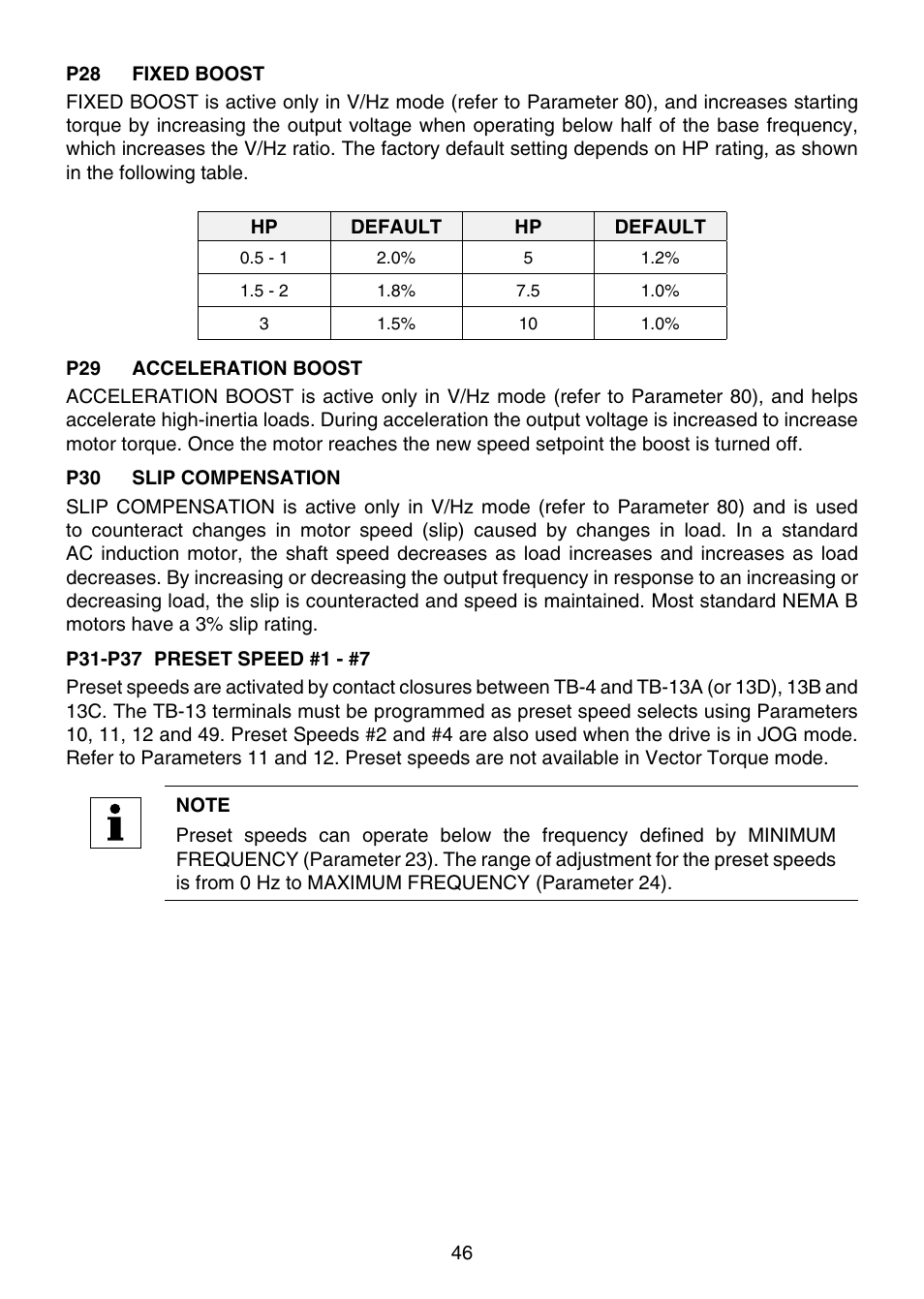 P28 FIXED BOOST

FIXED BOOST is active only in V/Hz mode (refer to Parameter 80), and increases starting torque by increasing the output voltage when operating below half of the base frequency, which increases the V/Hz ratio. The factory default setting depends on HP rating, as shown in the following table.

| HP | DEFAULT | HP | DEFAULT |
|---|---|---|---|
| 0.5 - 1 | 2.0% | 5 | 1.2% |
| 1.5 - 2 | 1.8% | 7.5 | 1.0% |
| 3 | 1.5% | 10 | 1.0% |

P29 ACCELERATION BOOST

ACCELERATION BOOST is active only in V/Hz mode (refer to Parameter 80), and helps accelerate high-inertia loads. During acceleration the output voltage is increased to increase motor torque. Once the motor reaches the new speed setpoint the boost is turned off.

P30 SLIP COMPENSATION

SLIP COMPENSATION is active only in V/Hz mode (refer to Parameter 80) and is used to counteract changes in motor speed (slip) caused by changes in load. In a standard AC induction motor, the shaft speed decreases as load increases and increases as load decreases. By increasing or decreasing the output frequency in response to an increasing or decreasing load, the slip is counteracted and speed is maintained. Most standard NEMA B motors have a 3% slip rating.

P31-P37 PRESET SPEED #1 - #7

Preset speeds are activated by contact closures between TB-4 and TB-13A (or 13D), 13B and 13C. The TB-13 terminals must be programmed as preset speed selects using Parameters 10, 11, 12 and 49. Preset Speeds #2 and #4 are also used when the drive is in JOG mode. Refer to Parameters 11 and 12. Preset speeds are not available in Vector Torque mode.

NOTE

Preset speeds can operate below the frequency defined by MINIMUM FREQUENCY (Parameter 23). The range of adjustment for the preset speeds is from 0 Hz to MAXIMUM FREQUENCY (Parameter 24).

46